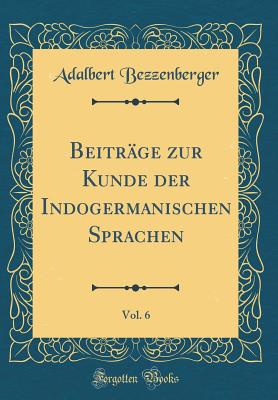 Adalbert Bezzenberger

Beiträge zur Kunde der Indogermanischen Sprachen

Vol. 6

Forgotten Books